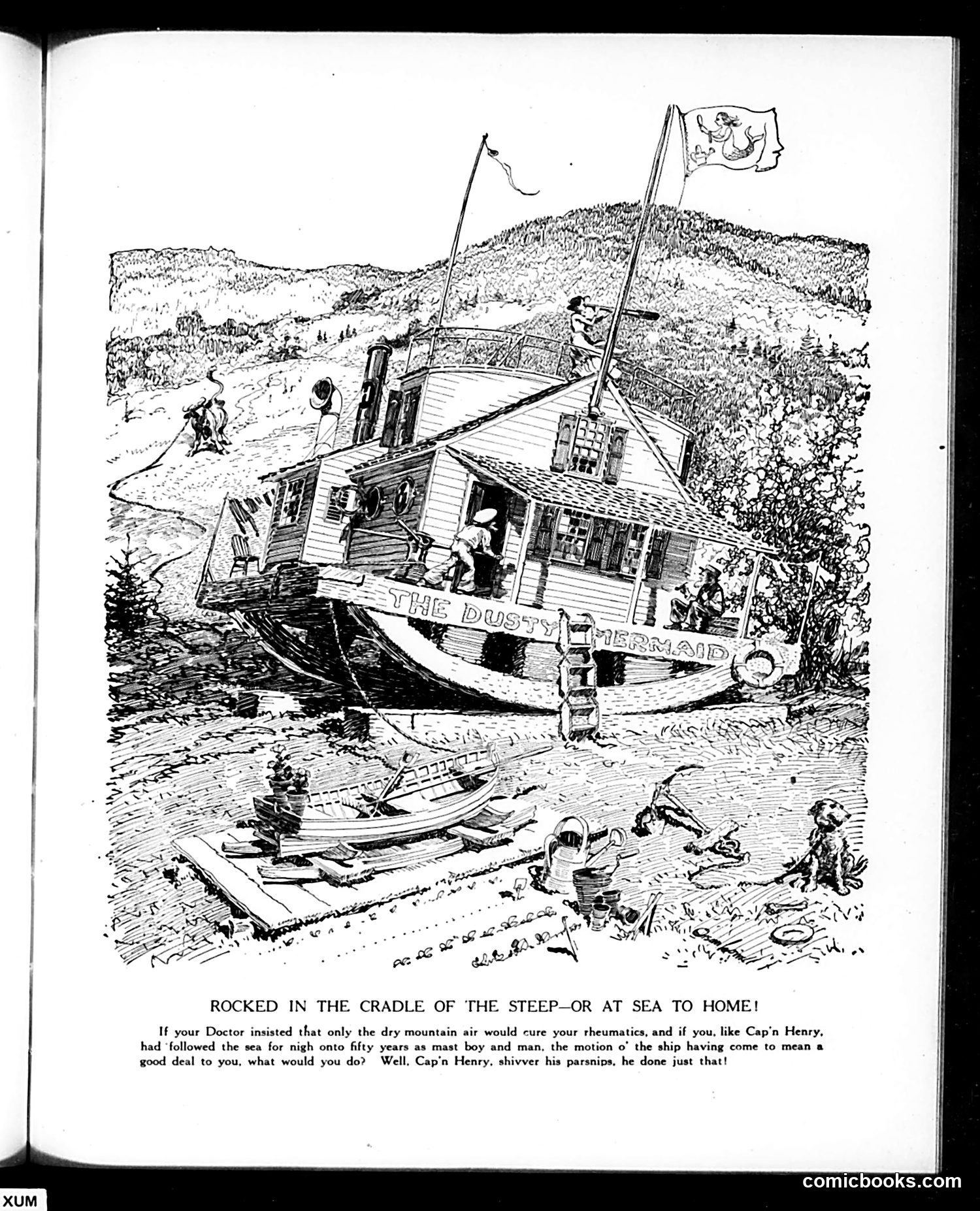 THE DUSTY MERMAID

ROCKED IN THE CRADLE OF THE STEEP—OR AT SEA TO HOME!

If your Doctor insisted that only the dry mountain air would cure your rheumatics, and if you, like Cap'n Henry, had followed the sea for nigh onto fifty years as mast boy and man, the motion o' the ship having come to mean a good deal to you, what would you do? Well, Cap'n Henry, shivver his parsnips, he done just that!

XUM

comicbooks.com